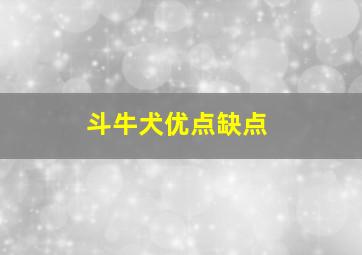 斗牛犬优点缺点